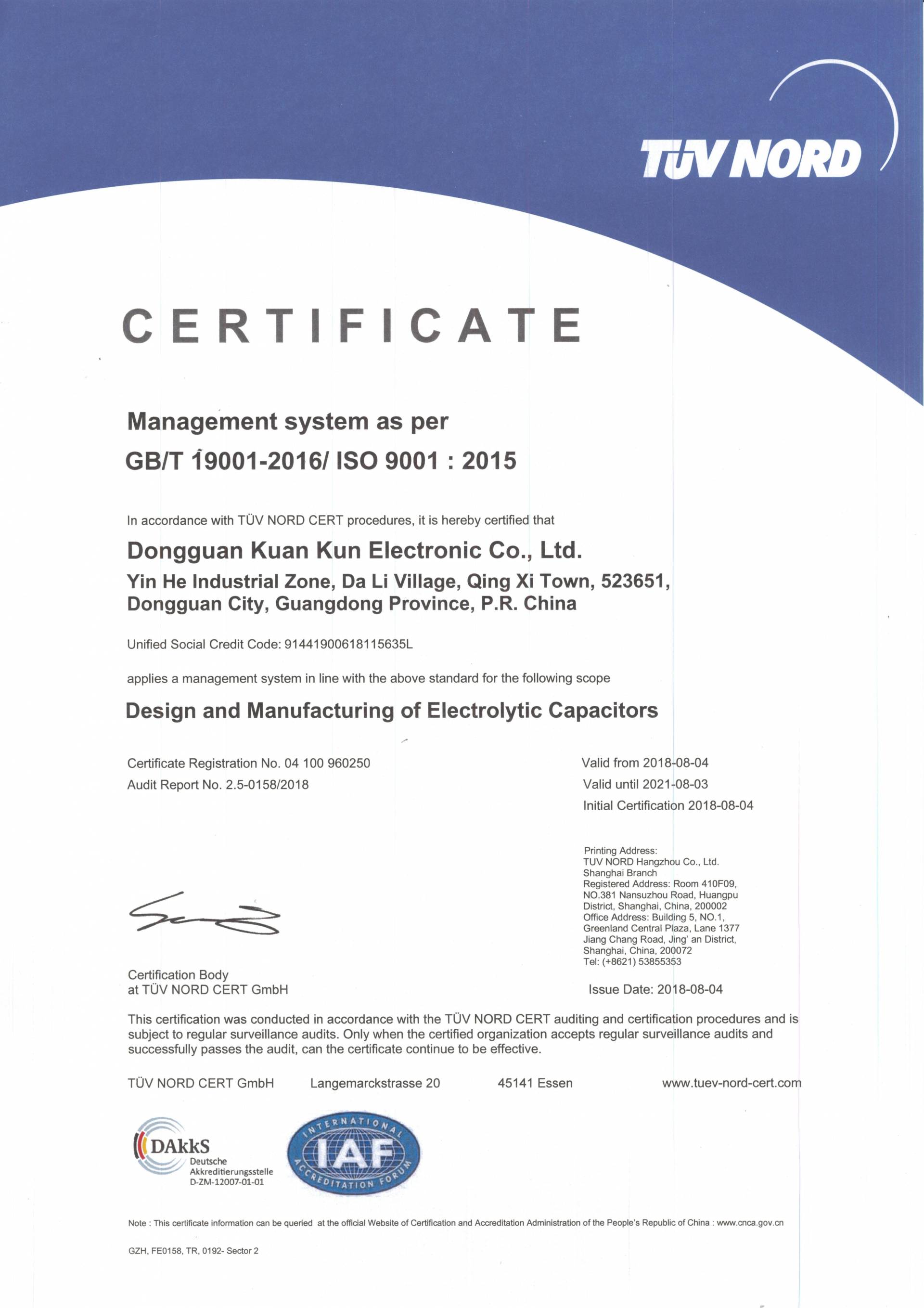 TÜV NORD

CERTIFICATE

Management system as per
GB/T 19001-2016/ ISO 9001 : 2015

In accordance with TÜV NORD CERT procedures, it is hereby certified that

Dongguan Kuan Kun Electronic Co., Ltd.
Yin He Industrial Zone, Da Li Village, Qing Xi Town, 523651,
Dongguan City, Guangdong Province, P.R. China

Unified Social Credit Code: 91441900618115635L

applies a management system in line with the above standard for the following scope

Design and Manufacturing of Electrolytic Capacitors

Certificate Registration No. 04 100 960250
Audit Report No. 2.5-0158/2018

Valid from 2018-08-04
Valid until 2021-08-03
Initial Certification 2018-08-04

Printing Address:
TUV NORD Hangzhou Co., Ltd.
Shanghai Branch
Registered Address: Room 410F09,
NO.381 Nansuzhou Road, Huangpu
District, Shanghai, China, 200002
Office Address: Building 5, NO.1,
Greenland Central Plaza, Lane 1377
Jiang Chang Road, Jing' an District,
Shanghai, China, 200072
Tel: (+8621) 53855353

Certification Body
at TÜV NORD CERT GmbH

Issue Date: 2018-08-04

This certification was conducted in accordance with the TÜV NORD CERT auditing and certification procedures and is subject to regular surveillance audits. Only when the certified organization accepts regular surveillance audits and successfully passes the audit, can the certificate continue to be effective.

TÜV NORD CERT GmbH Langemarckstrasse 20 45141 Essen www.tuev-nord-cert.com

DAkkS
Deutsche
Akkreditierungsstelle
D-ZM-12007-01-01

INTERNATIONAL
IAF
ACCREDITATION FORUM

Note : This certificate information can be queried at the official Website of Certification and Accreditation Administration of the People's Republic of China : www.cnca.gov.cn

GZH, FE0158, TR, 0192- Sector 2